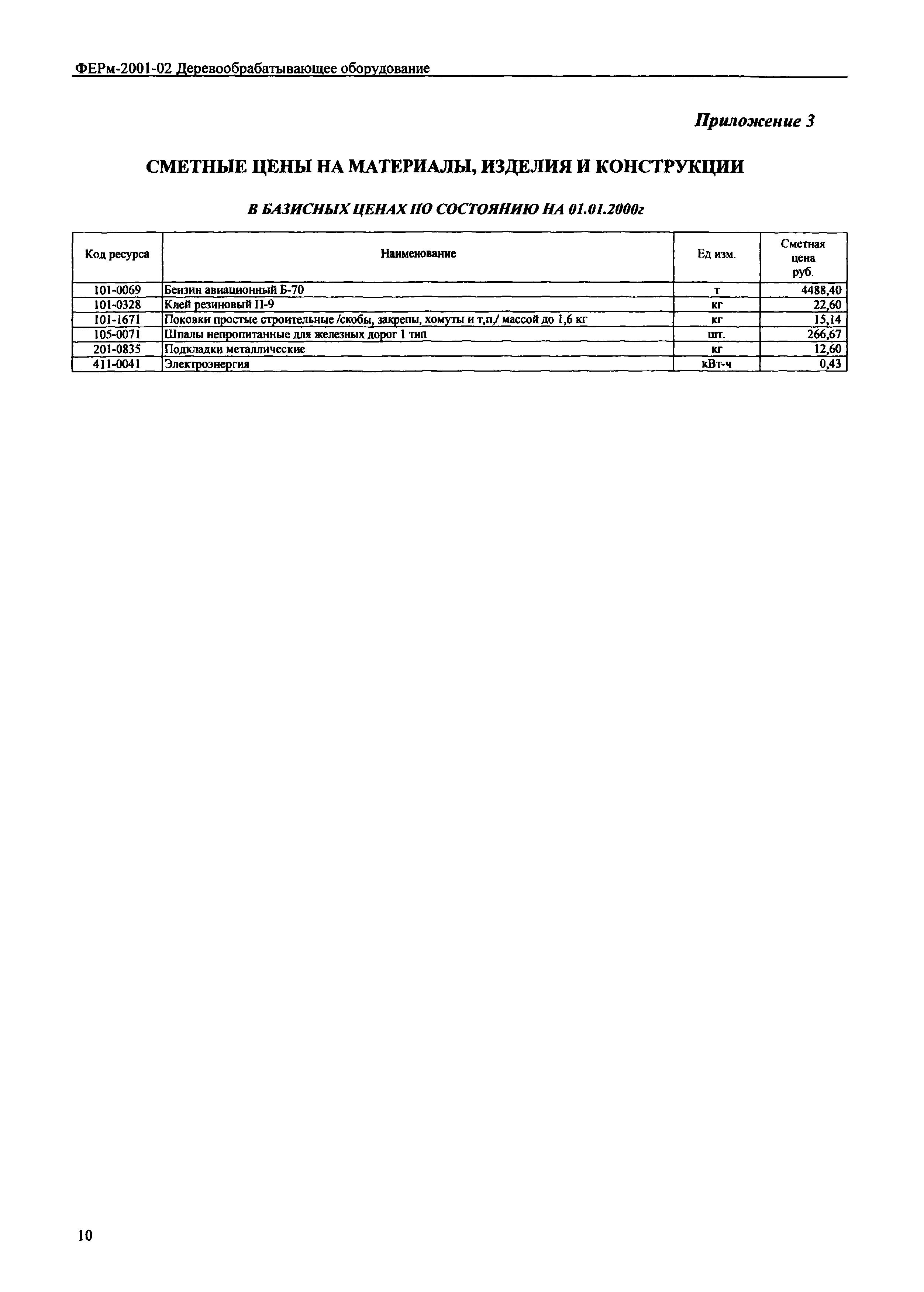 ФЕРм-2001-02 Деревообрабатывающее оборудование

Приложение 3

СМЕТНЫЕ ЦЕНЫ НА МАТЕРИАЛЫ, ИЗДЕЛИЯ И КОНСТРУКЦИИ

В БАЗИСНЫХ ЦЕНАХ ПО СОСТОЯНИЮ НА 01.01.2000г

| Код ресурса | Наименование | Ед изм. | Сметная цена руб. |
|---|---|---|---|
| 101-0069 | Бензин авиационный Б-70 | т | 4488,40 |
| 101-0328 | Клей резиновый П-9 | кг | 22,60 |
| 101-1671 | Поковки простые строительные /скобы, закрепы, хомуты и т,п,/ массой до 1,6 кг | кг | 15,14 |
| 105-0071 | Шпалы непропитанные для железных дорог 1 тип | шт. | 266,67 |
| 201-0835 | Подкладки металлические | кг | 12,60 |
| 411-0041 | Электроэнергия | кВт-ч | 0,43 |

10